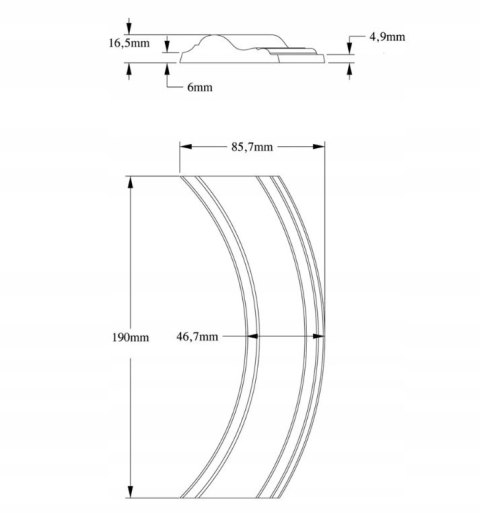 16,5mm
4,9mm
6mm
85,7mm
190mm
46,7mm